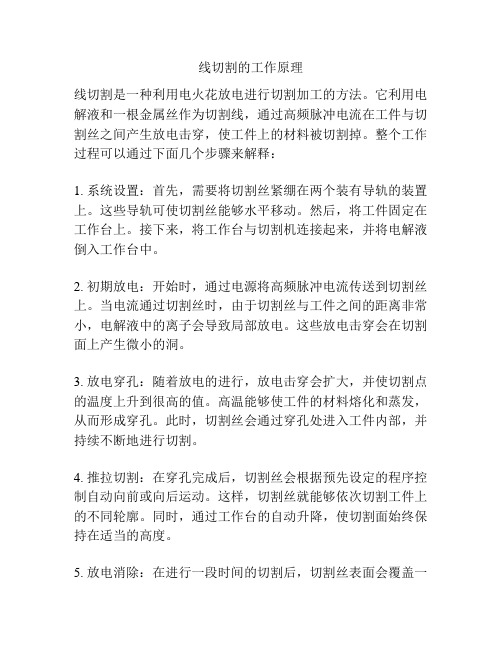 线切割的工作原理

线切割是一种利用电火花放电进行切割加工的方法。它利用电解液和一根金属丝作为切割线，通过高频脉冲电流在工件与切割丝之间产生放电击穿，使工件上的材料被切割掉。整个工作过程可以通过下面几个步骤来解释：

1. 系统设置：首先，需要将切割丝紧绷在两个装有导轨的装置上。这些导轨可使切割丝能够水平移动。然后，将工件固定在工作台上。接下来，将工作台与切割机连接起来，并将电解液倒入工作台中。

2. 初期放电：开始时，通过电源将高频脉冲电流传送到切割丝上。当电流通过切割丝时，由于切割丝与工件之间的距离非常小，电解液中的离子会导致局部放电。这些放电击穿会在切割面上产生微小的洞。

3. 放电穿孔：随着放电的进行，放电击穿会扩大，并使切割点的温度上升到很高的值。高温能够使工件的材料熔化和蒸发，从而形成穿孔。此时，切割丝会通过穿孔处进入工件内部，并持续不断地进行切割。

4. 推拉切割：在穿孔完成后，切割丝会根据预先设定的程序控制自动向前或向后运动。这样，切割丝就能够依次切割工件上的不同轮廓。同时，通过工作台的自动升降，使切割面始终保持在适当的高度。

5. 放电消除：在进行一段时间的切割后，切割丝表面会覆盖一